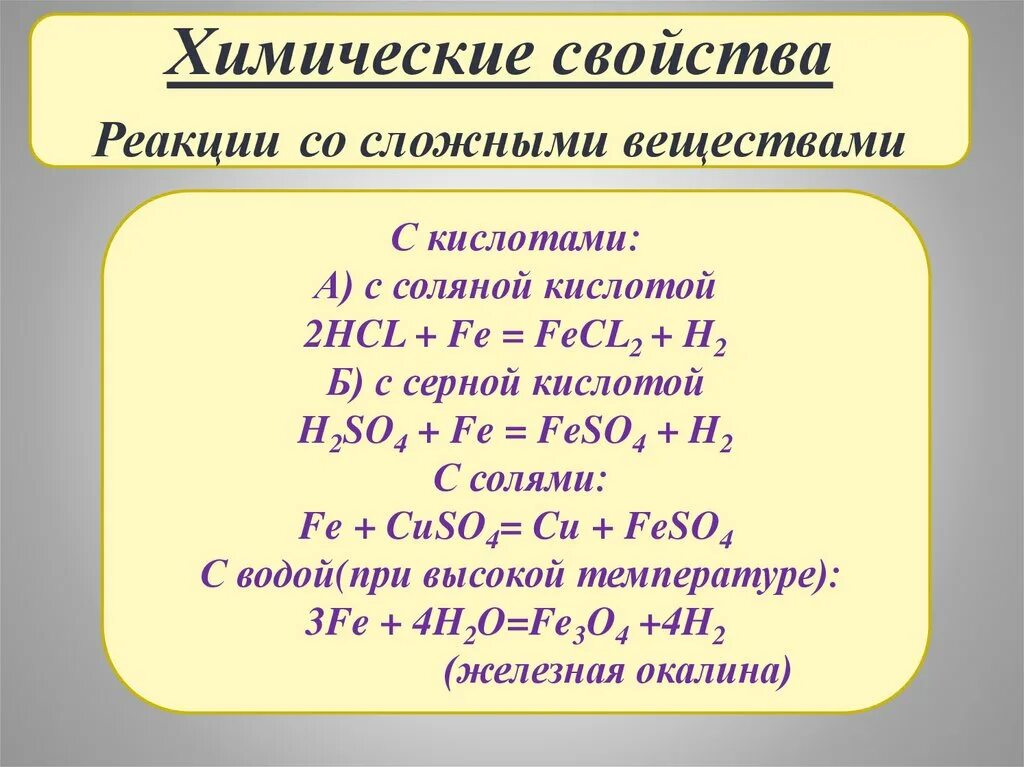 Химические свойства

Реакции со сложными веществами

С кислотами:
А) с соляной кислотой
$2HCL + Fe = FeCL_2 + H_2$
Б) с серной кислотой
$H_2SO_4 + Fe = FeSO_4 + H_2$
С солями:
$Fe + CuSO_4 = Cu + FeSO_4$
С водой(при высокой температуре):
$3Fe + 4H_2O = Fe_3O_4 + 4H_2$
(железная окалина)